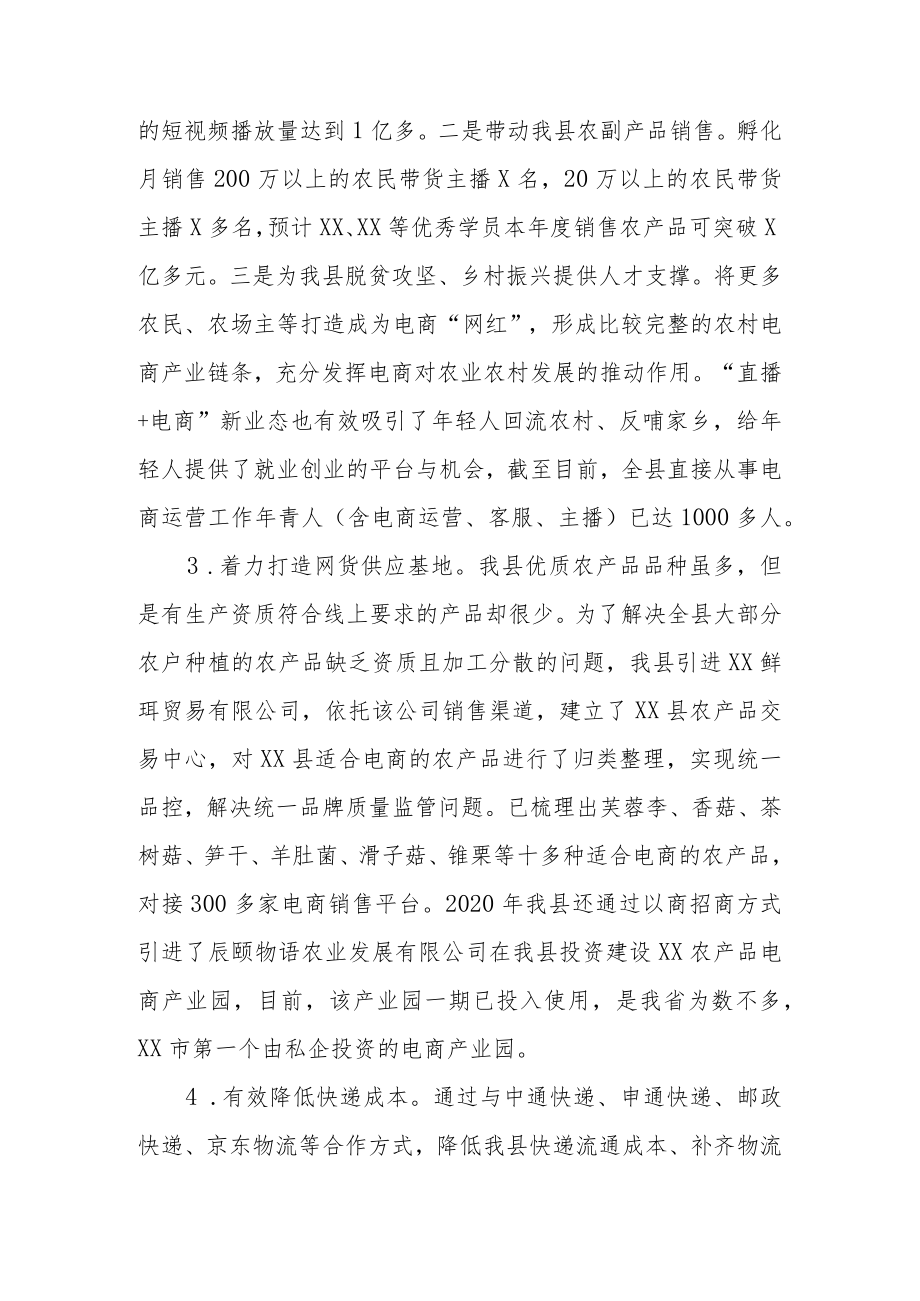 的短视频播放量达到1亿多。二是带动我县农副产品销售。孵化月销售200万以上的农民带货主播X名，20万以上的农民带货主播X多名，预计XX、XX等优秀学员本年度销售农产品可突破X亿多元。三是为我县脱贫攻坚、乡村振兴提供人才支撑。将更多农民、农场主等打造成为电商“网红”，形成比较完整的农村电商产业链条，充分发挥电商对农业农村发展的推动作用。“直播+电商”新业态也有效吸引了年轻人回流农村、反哺家乡，给年轻人提供了就业创业的平台与机会，截至目前，全县直接从事电商运营工作年青人（含电商运营、客服、主播）已达1000多人。

3．着力打造网货供应基地。我县优质农产品品种虽多，但是有生产资质符合线上要求的产品却很少。为了解决全县大部分农户种植的农产品缺乏资质且加工分散的问题，我县引进XX鲜珥贸易有限公司，依托该公司销售渠道，建立了XX县农产品交易中心，对XX县适合电商的农产品进行了归类整理，实现统一品控，解决统一品牌质量监管问题。已梳理出芙蓉李、香菇、茶树菇、笋干、羊肚菌、滑子菇、锥栗等十多种适合电商的农产品，对接300多家电商销售平台。2020年我县还通过以商招商方式引进了辰颐物语农业发展有限公司在我县投资建设XX农产品电商产业园，目前，该产业园一期已投入使用，是我省为数不多，XX市第一个由私企投资的电商产业园。

4．有效降低快递成本。通过与中通快递、申通快递、邮政快递、京东物流等合作方式，降低我县快递流通成本、补齐物流